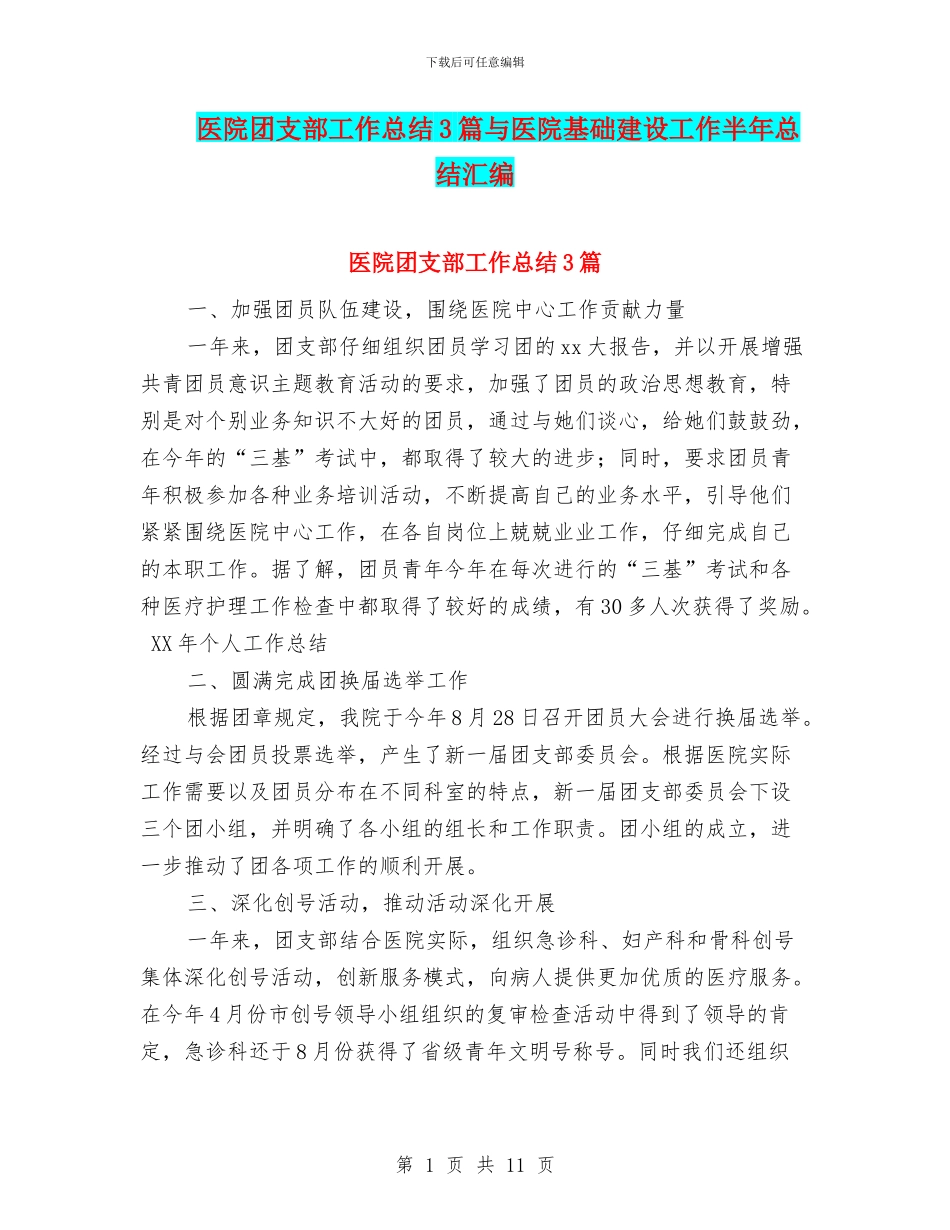 下载后可任意编辑

医院团支部工作总结3篇与医院基础建设工作半年总结汇编

医院团支部工作总结3篇

一、加强团员队伍建设，围绕医院中心工作贡献力量

一年来，团支部仔细组织团员学习团的xx大报告，并以开展增强共青团员意识主题教育活动的要求，加强了团员的政治思想教育，特别是对个别业务知识不大好的团员，通过与她们谈心，给她们鼓鼓劲，在今年的“三基”考试中，都取得了较大的进步；同时，要求团员青年积极参加各种业务培训活动，不断提高自己的业务水平，引导他们紧紧围绕医院中心工作，在各自岗位上兢兢业业工作，仔细完成自己的本职工作。据了解，团员青年今年在每次进行的“三基”考试和各种医疗护理工作检查中都取得了较好的成绩，有30多人次获得了奖励。XX年个人工作总结

二、圆满完成团换届选举工作

根据团章规定，我院于今年8月28日召开团员大会进行换届选举。经过与会团员投票选举，产生了新一届团支部委员会。根据医院实际工作需要以及团员分布在不同科室的特点，新一届团支部委员会下设三个团小组，并明确了各小组的组长和工作职责。团小组的成立，进一步推动了团各项工作的顺利开展。

三、深化创号活动，推动活动深化开展

一年来，团支部结合医院实际，组织急诊科、妇产科和骨科创号集体深化创号活动，创新服务模式，向病人提供更加优质的医疗服务。在今年4月份市创号领导小组组织的复审检查活动中得到了领导的肯定，急诊科还于8月份获得了省级青年文明号称号。同时我们还组织

第 1 页 共 11 页